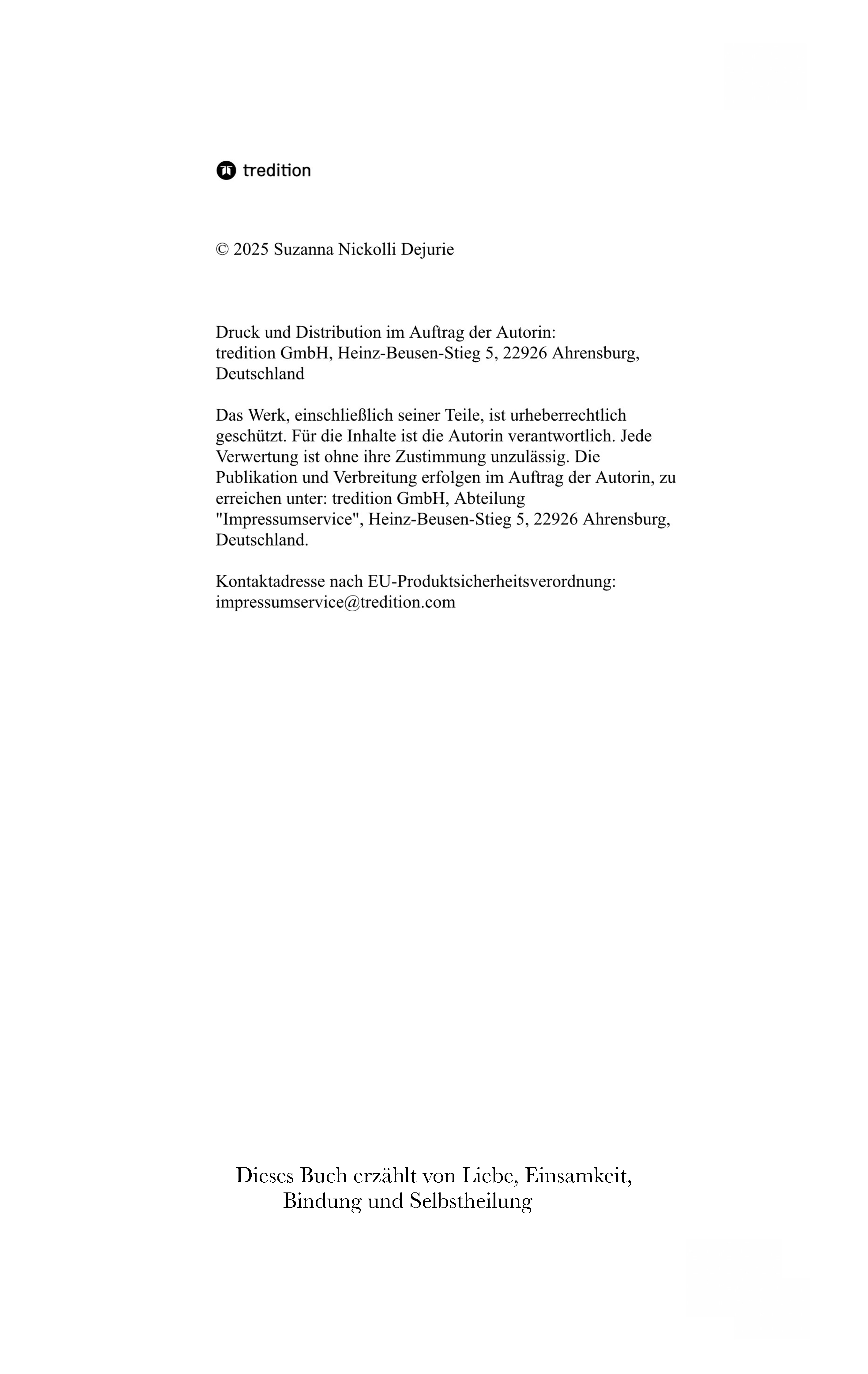 tredition

© 2025 Suzanna Nickolli Dejurie

Druck und Distribution im Auftrag der Autorin:
tredition GmbH, Heinz-Beusen-Stieg 5, 22926 Ahrensburg, Deutschland

Das Werk, einschließlich seiner Teile, ist urheberrechtlich geschützt. Für die Inhalte ist die Autorin verantwortlich. Jede Verwertung ist ohne ihre Zustimmung unzulässig. Die Publikation und Verbreitung erfolgen im Auftrag der Autorin, zu erreichen unter: tredition GmbH, Abteilung "Impressumservice", Heinz-Beusen-Stieg 5, 22926 Ahrensburg, Deutschland.

Kontaktadresse nach EU-Produktsicherheitsverordnung:
impressumservice@tredition.com

Dieses Buch erzählt von Liebe, Einsamkeit, Bindung und Selbstheilung